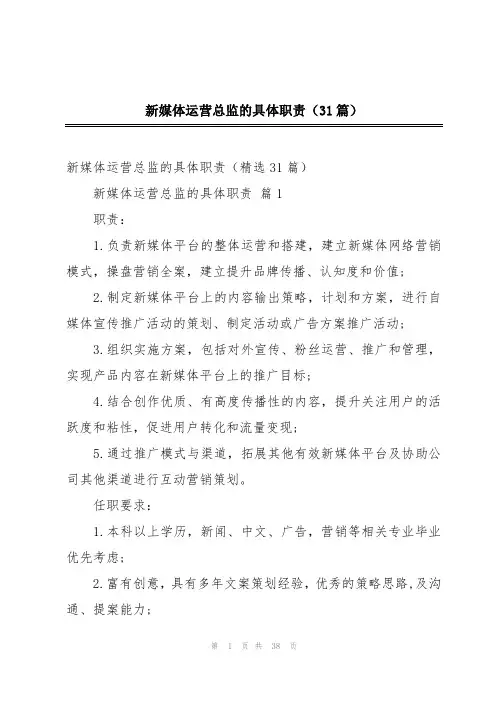 新媒体运营总监的具体职责（31篇）

新媒体运营总监的具体职责（精选31篇）

新媒体运营总监的具体职责 篇1

职责：

1.负责新媒体平台的整体运营和搭建，建立新媒体网络营销模式，操盘营销全案，建立提升品牌传播、认知度和价值；

2.制定新媒体平台上的内容输出策略，计划和方案，进行自媒体宣传推广活动的策划、制定活动或广告方案推广活动；

3.组织实施方案，包括对外宣传、粉丝运营、推广和管理，实现产品内容在新媒体平台上的推广目标；

4.结合创作优质、有高度传播性的内容，提升关注用户的活跃度和粘性，促进用户转化和流量变现；

5.通过推广模式与渠道，拓展其他有效新媒体平台及协助公司其他渠道进行互动营销策划。

任职要求：

1.本科以上学历，新闻、中文、广告，营销等相关专业毕业优先考虑；

2.富有创意，具有多年文案策划经验，优秀的策略思路，及沟通、提案能力；

第 1 页 共 38 页